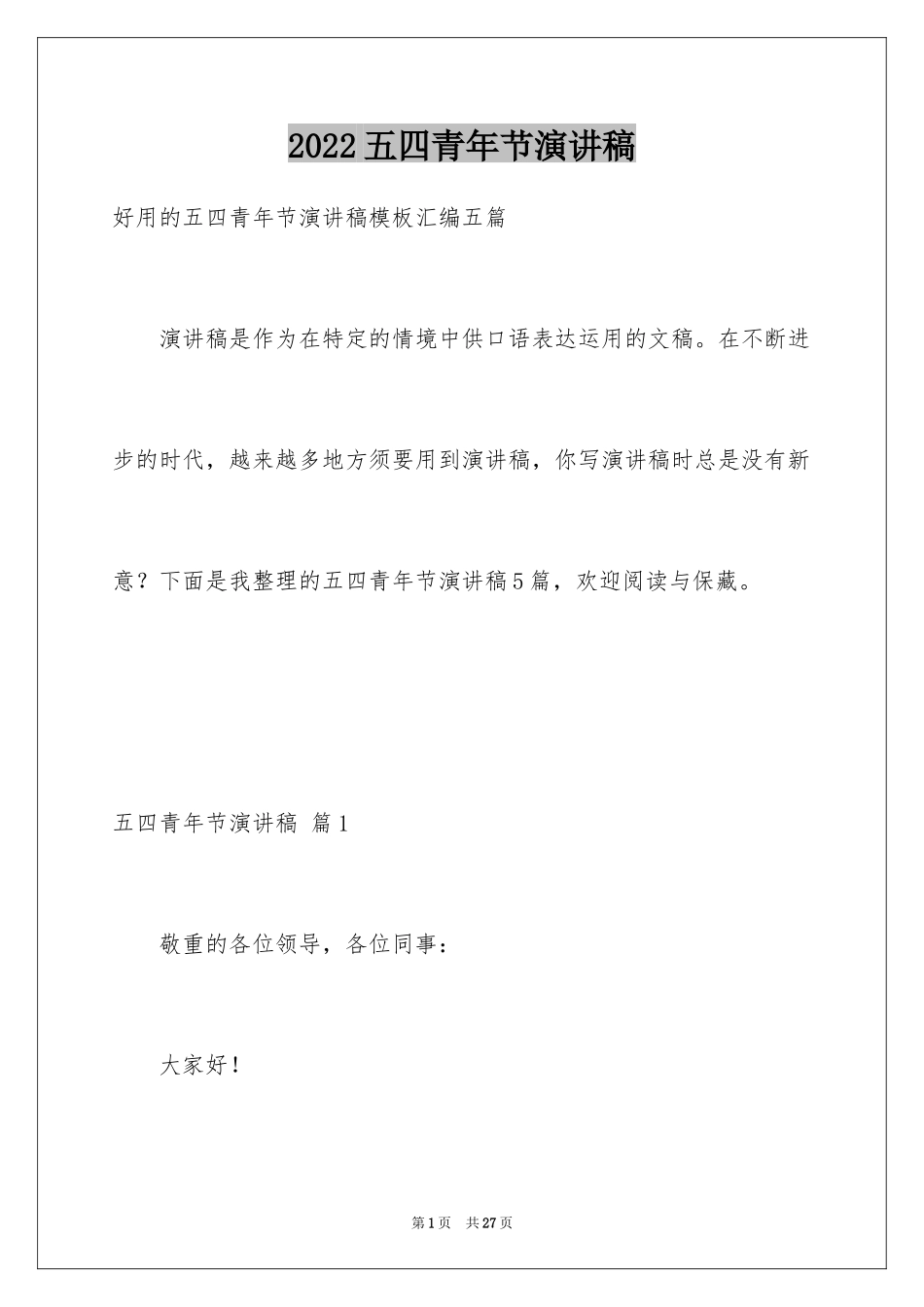 2022五四青年节演讲稿

好用的五四青年节演讲稿模板汇编五篇

演讲稿是作为在特定的情境中供口语表达运用的文稿。在不断进步的时代，越来越多地方须要用到演讲稿，你写演讲稿时总是没有新意？下面是我整理的五四青年节演讲稿5篇，欢迎阅读与保藏。

五四青年节演讲稿 篇1

敬重的各位领导，各位同事：

大家好！

第1页 共27页